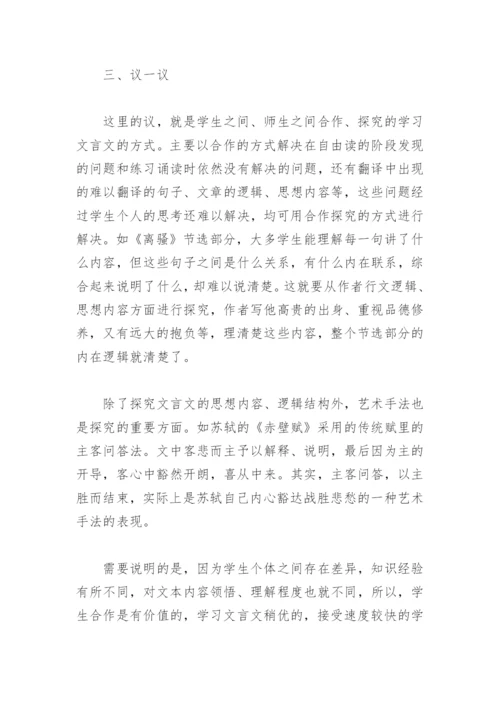 三、议一议

这里的议，就是学生之间、师生之间合作、探究的学习文言文的方式。主要以合作的方式解决在自由读的阶段发现的问题和练习诵读时依然没有解决的问题，还有翻译中出现的难以翻译的句子、文章的逻辑、思想内容等，这些问题经过学生个人的思考还难以解决，均可用合作探究的方式进行解决。如《离骚》节选部分，大多学生能理解每一句讲了什么内容，但这些句子之间是什么关系，有什么内在联系，综合起来说明了什么，却难以说清楚。这就要从作者行文逻辑、思想内容方面进行探究，作者写他高贵的出身、重视品德修养，又有远大的抱负等，理清楚这些内容，整个节选部分的内在逻辑就清楚了。

除了探究文言文的思想内容、逻辑结构外，艺术手法也是探究的重要方面。如苏轼的《赤壁赋》采用的传统赋里的主客问答法。文中客悲而主予以解释、说明，最后因为主的开导，客心中豁然开朗，喜从中来。其实，主客问答，以主胜而结束，实际上是苏轼自己内心豁达战胜悲愁的一种艺术手法的表现。

需要说明的是，因为学生个体之间存在差异，知识经验有所不同，对文本内容领悟、理解程度也就不同，所以，学生合作是有价值的，学习文言文稍优的，接受速度较快的学